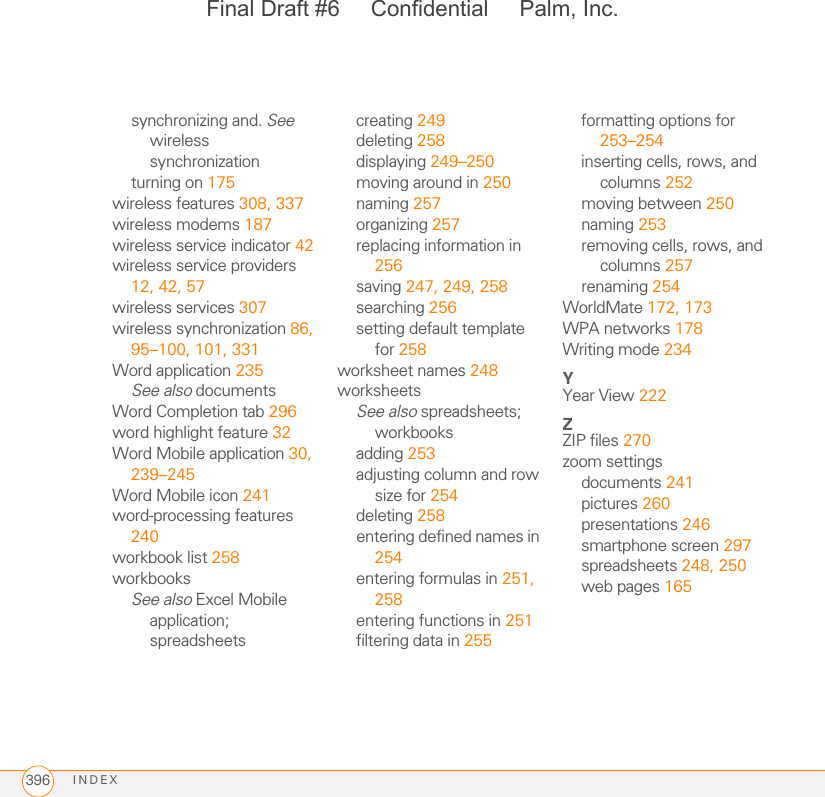 Final Draft #6 Confidential Palm, Inc.

synchronizing and. See wireless synchronization
turning on 175
wireless features 308, 337
wireless modems 187
wireless service indicator 42
wireless service providers 12, 42, 57
wireless services 307
wireless synchronization 86, 95–100, 101, 331
Word application 235
See also documents
Word Completion tab 296
word highlight feature 32
Word Mobile application 30, 239–245
Word Mobile icon 241
word-processing features 240
workbook list 258
workbooks
See also Excel Mobile application; spreadsheets

creating 249
deleting 258
displaying 249–250
moving around in 250
naming 257
organizing 257
replacing information in 256
saving 247, 249, 258
searching 256
setting default template for 258
worksheet names 248
worksheets
See also spreadsheets; workbooks
adding 253
adjusting column and row size for 254
deleting 258
entering defined names in 254
entering formulas in 251, 258
entering functions in 251
filtering data in 255

formatting options for 253–254
inserting cells, rows, and columns 252
moving between 250
naming 253
removing cells, rows, and columns 257
renaming 254
WorldMate 172, 173
WPA networks 178
Writing mode 234
Y
Year View 222
Z
ZIP files 270
zoom settings
documents 241
pictures 260
presentations 246
smartphone screen 297
spreadsheets 248, 250
web pages 165

396 INDEX